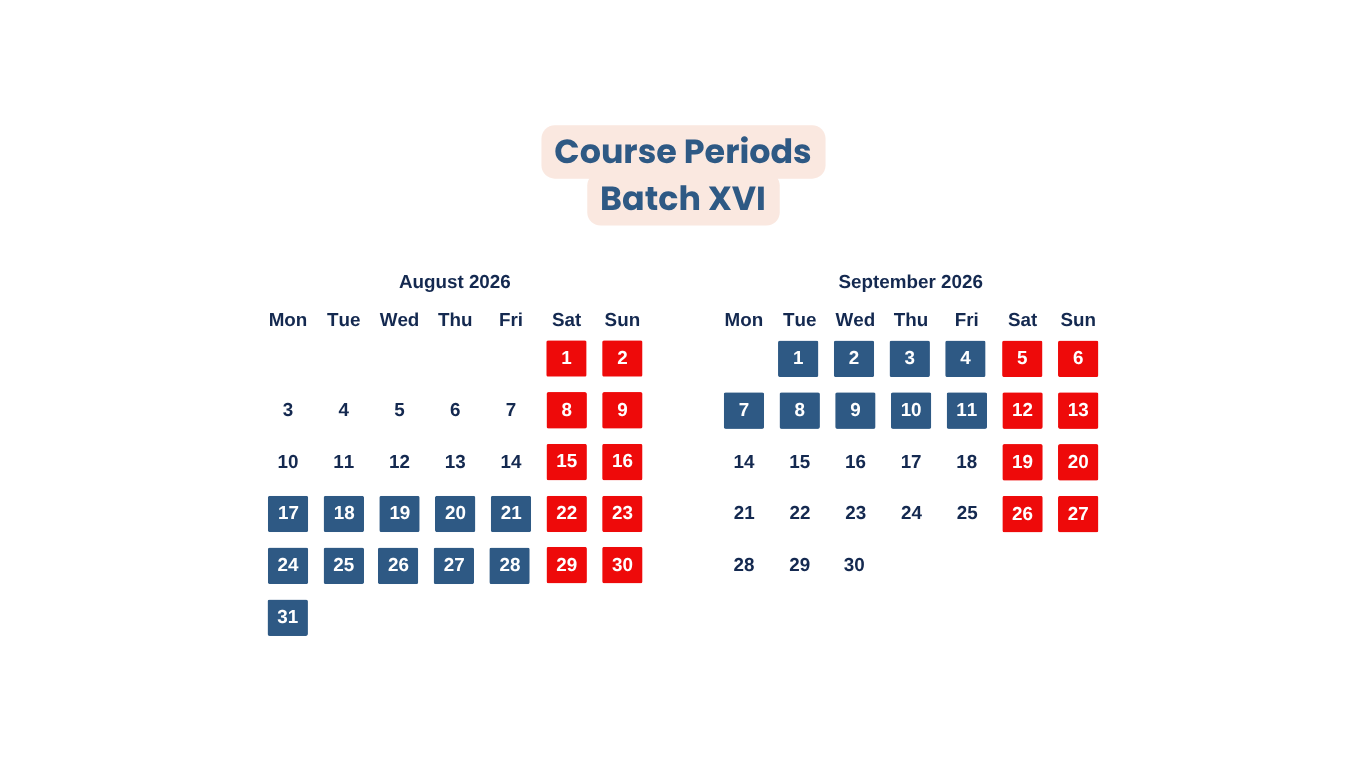 Course Periods
Batch XVI

August 2026

| Mon | Tue | Wed | Thu | Fri | Sat | Sun |
|---|---|---|---|---|---|---|
| | | | | | 1 | 2 |
| 3 | 4 | 5 | 6 | 7 | 8 | 9 |
| 10 | 11 | 12 | 13 | 14 | 15 | 16 |
| 17 | 18 | 19 | 20 | 21 | 22 | 23 |
| 24 | 25 | 26 | 27 | 28 | 29 | 30 |
| 31 | | | | | | |

September 2026

| Mon | Tue | Wed | Thu | Fri | Sat | Sun |
|---|---|---|---|---|---|---|
| | 1 | 2 | 3 | 4 | 5 | 6 |
| 7 | 8 | 9 | 10 | 11 | 12 | 13 |
| 14 | 15 | 16 | 17 | 18 | 19 | 20 |
| 21 | 22 | 23 | 24 | 25 | 26 | 27 |
| 28 | 29 | 30 | | | | |